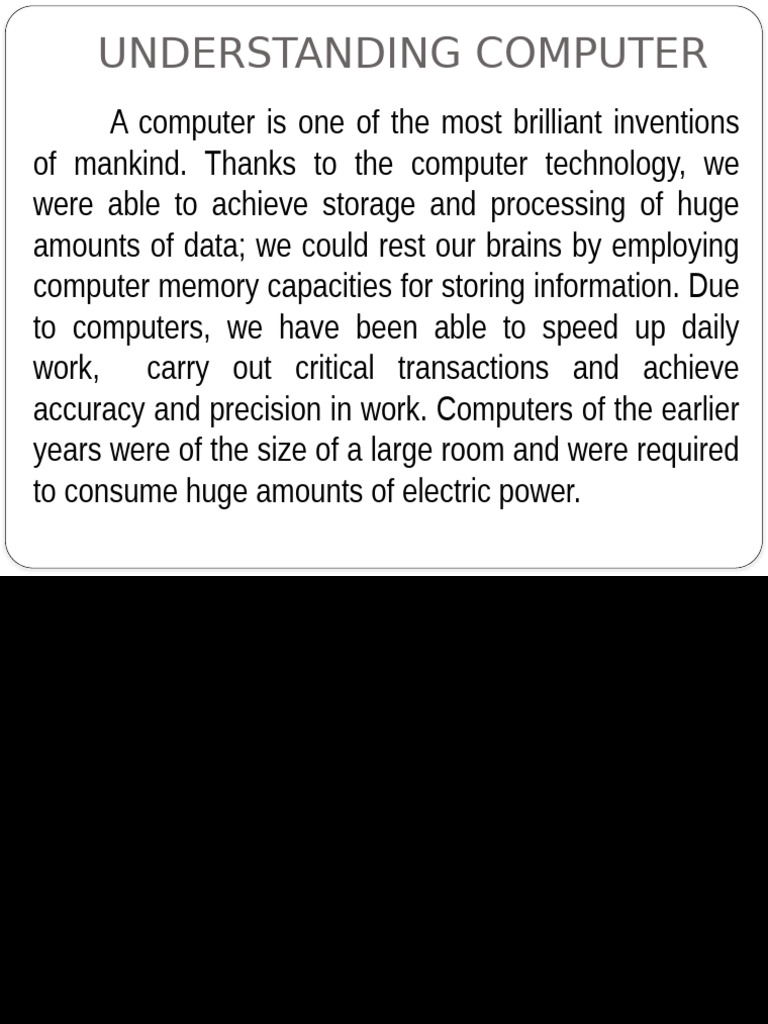 UNDERSTANDING COMPUTER

A computer is one of the most brilliant inventions of mankind. Thanks to the computer technology, we were able to achieve storage and processing of huge amounts of data; we could rest our brains by employing computer memory capacities for storing information. Due to computers, we have been able to speed up daily work, carry out critical transactions and achieve accuracy and precision in work. Computers of the earlier years were of the size of a large room and were required to consume huge amounts of electric power.